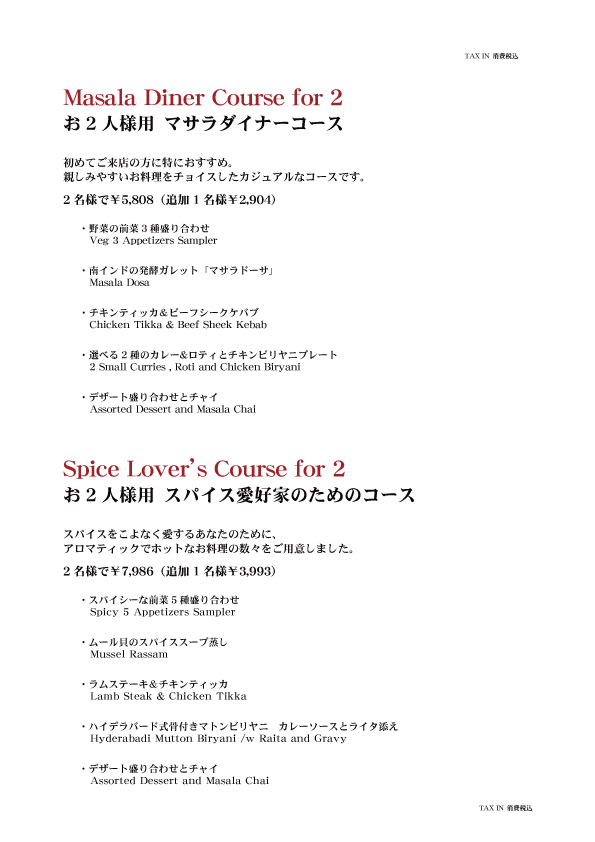 TAX IN 消費税込

Masala Diner Course for 2
お２人様用　マサラダイナーコース

初めてご来店の方に特におすすめ。
親しみやすいお料理をチョイスしたカジュアルなコースです。

２名様で￥5,808（追加１名様￥2,904）

・野菜の前菜３種盛り合わせ
Veg 3 Appetizers Sampler

・南インドの発酵ガレット「マサラドーサ」
Masala Dosa

・チキンティッカ＆ビーフシークケバブ
Chicken Tikka & Beef Sheek Kebab

・選べる２種のカレー&ロティとチキンビリヤニプレート
2 Small Curries , Roti and Chicken Biryani

・デザート盛り合わせとチャイ
Assorted Dessert and Masala Chai

Spice Lover's Course for 2
お２人様用　スパイス愛好家のためのコース

スパイスをこよなく愛するあなたのために、
アロマティックでホットなお料理の数々をご用意しました。

２名様で￥7,986（追加１名様￥3,993）

・スパイシーな前菜５種盛り合わせ
Spicy 5 Appetizers Sampler

・ムール貝のスパイススープ蒸し
Mussel Rassam

・ラムステーキ＆チキンティッカ
Lamb Steak & Chicken Tikka

・ハイデラバード式骨付きマトンビリヤニ　カレーソースとライタ添え
Hyderabadi Mutton Biryani /w Raita and Gravy

・デザート盛り合わせとチャイ
Assorted Dessert and Masala Chai

TAX IN 消費税込